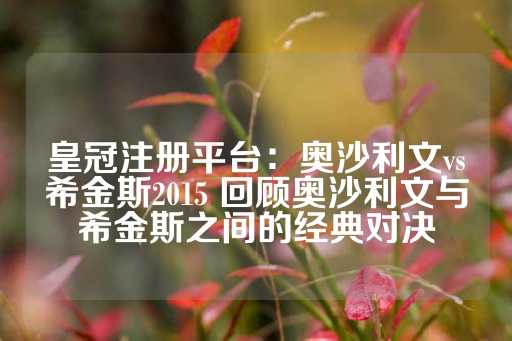 皇冠注册平台：奥沙利文vs希金斯2015 回顾奥沙利文与希金斯之间的经典对决